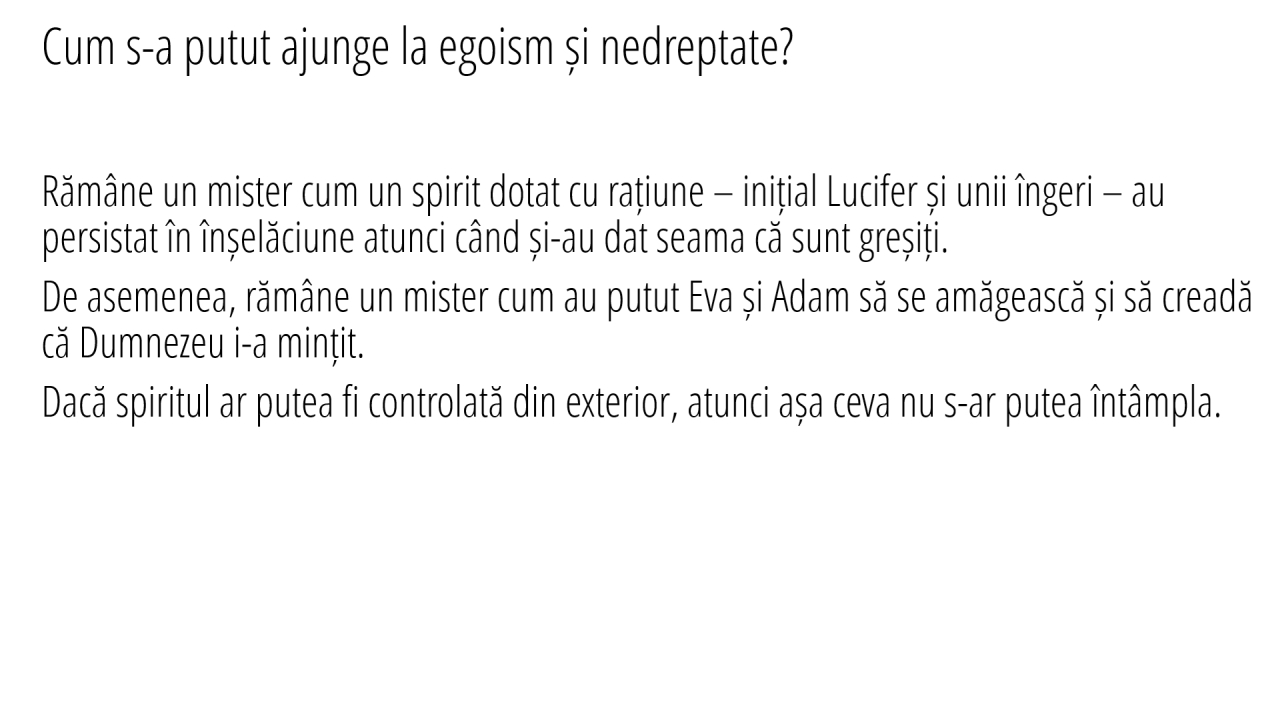 Cum s-a putut ajunge la egoism și nedreptate?

Rămâne un mister cum un spirit dotat cu rațiune – inițial Lucifer și unii îngeri – au persistat în înșelăciune atunci când și-au dat seama că sunt greșiți.

De asemenea, rămâne un mister cum au putut Eva și Adam să se amăgească și să creadă că Dumnezeu i-a mințit.

Dacă spiritul ar putea fi controlată din exterior, atunci așa ceva nu s-ar putea întâmpla.